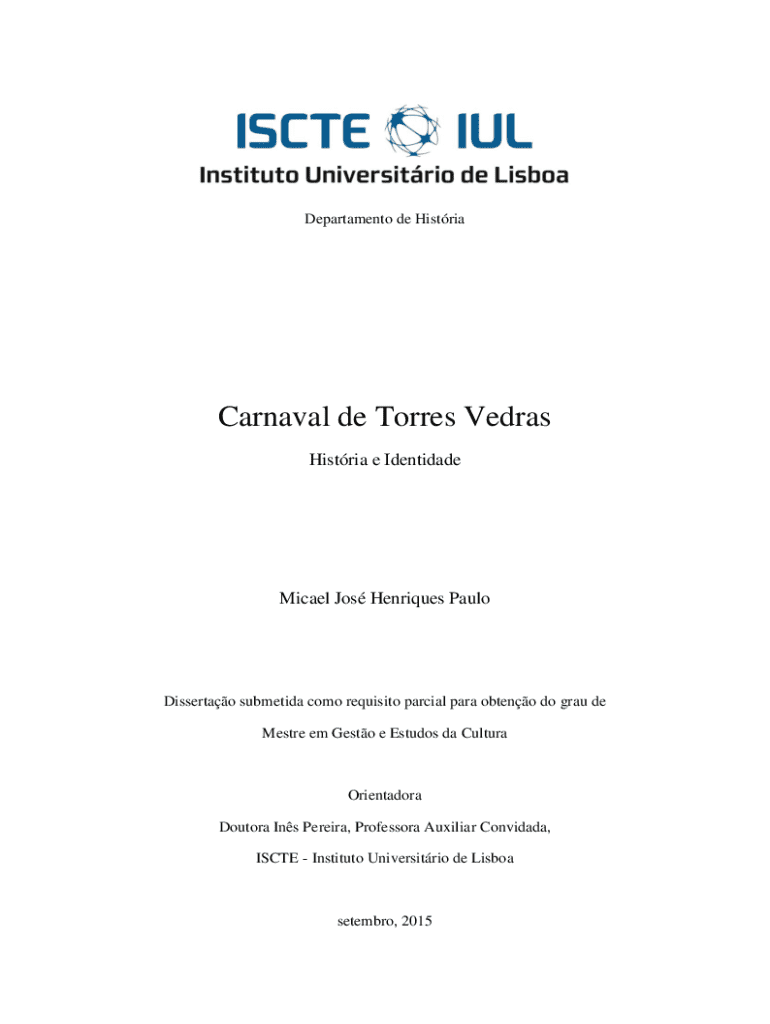 ISCTE IUL
Instituto Universitário de Lisboa

Departamento de História

Carnaval de Torres Vedras

História e Identidade

Micael José Henriques Paulo

Dissertação submetida como requisito parcial para obtenção do grau de

Mestre em Gestão e Estudos da Cultura

Orientadora

Doutora Inês Pereira, Professora Auxiliar Convidada,

ISCTE - Instituto Universitário de Lisboa

setembro, 2015